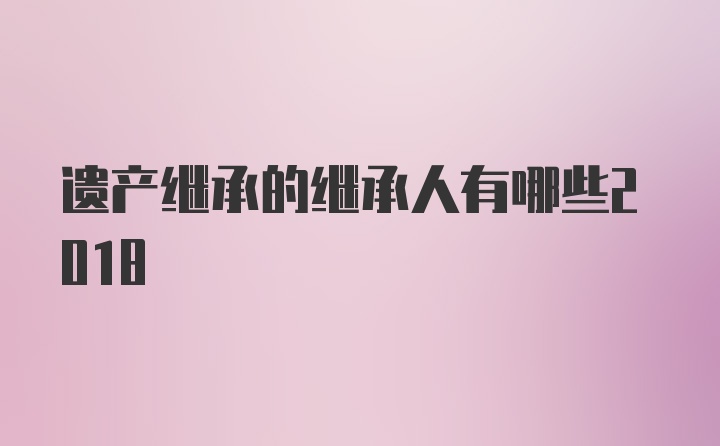 遗产继承的继承人有哪些2018